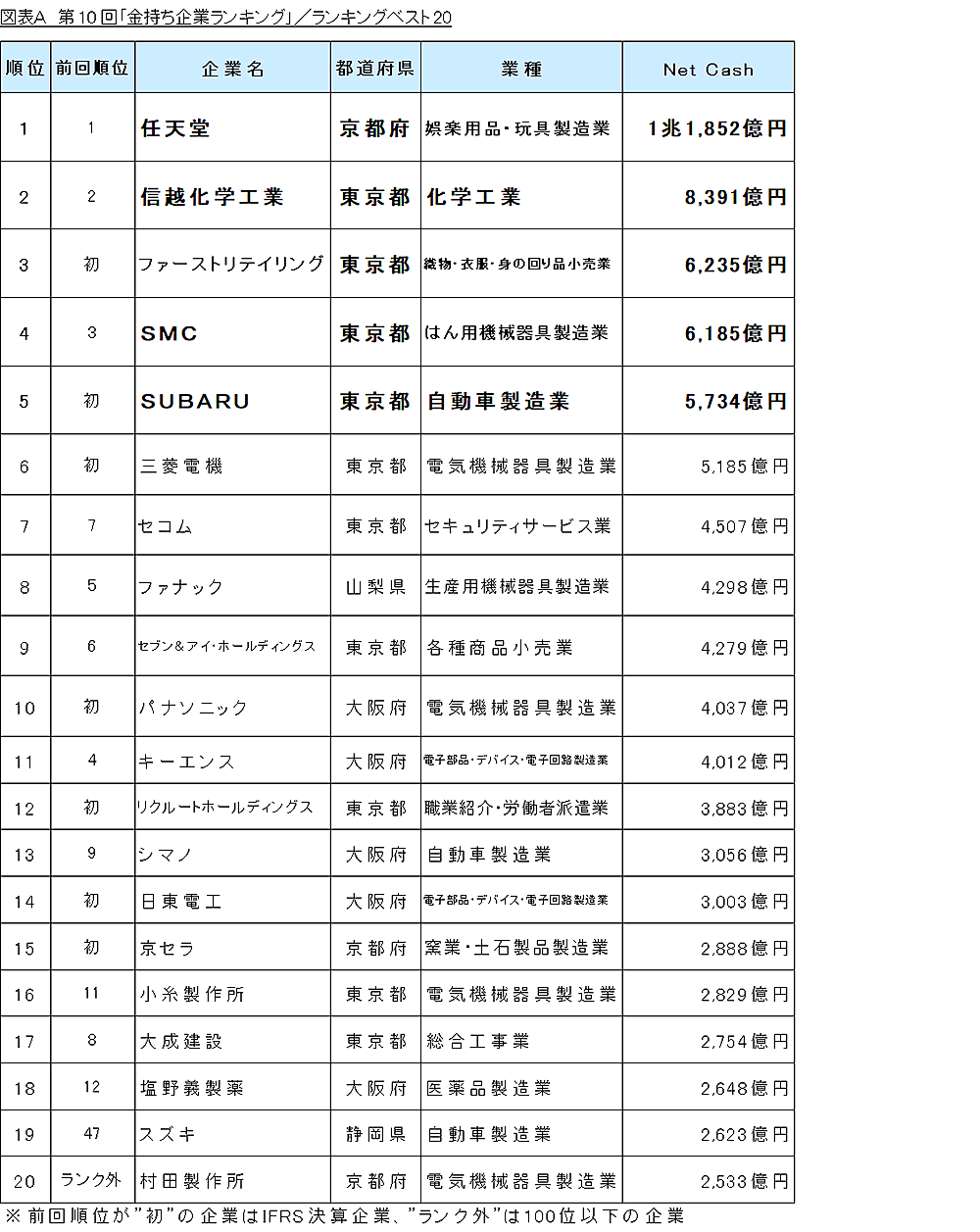 図表A　第10回「金持ち企業ランキング」／ランキングベスト20

| 順位 | 前回順位 | 企業名 | 都道府県 | 業種 | Net Cash |
|---|---|---|---|---|---|
| 1 | 1 | 任天堂 | 京都府 | 娯楽用品・玩具製造業 | 1兆1,852億円 |
| 2 | 2 | 信越化学工業 | 東京都 | 化学工業 | 8,391億円 |
| 3 | 初 | ファーストリテイリング | 東京都 | 織物・衣服・身の回り品小売業 | 6,235億円 |
| 4 | 3 | SMC | 東京都 | はん用機械器具製造業 | 6,185億円 |
| 5 | 初 | SUBARU | 東京都 | 自動車製造業 | 5,734億円 |
| 6 | 初 | 三菱電機 | 東京都 | 電気機械器具製造業 | 5,185億円 |
| 7 | 7 | セコム | 東京都 | セキュリティサービス業 | 4,507億円 |
| 8 | 5 | ファナック | 山梨県 | 生産用機械器具製造業 | 4,298億円 |
| 9 | 6 | セブン＆アイ・ホールディングス | 東京都 | 各種商品小売業 | 4,279億円 |
| 10 | 初 | パナソニック | 大阪府 | 電気機械器具製造業 | 4,037億円 |
| 11 | 4 | キーエンス | 大阪府 | 電子部品・デバイス・電子回路製造業 | 4,012億円 |
| 12 | 初 | リクルートホールディングス | 東京都 | 職業紹介・労働者派遣業 | 3,883億円 |
| 13 | 9 | シマノ | 大阪府 | 自動車製造業 | 3,056億円 |
| 14 | 初 | 日東電工 | 大阪府 | 電子部品・デバイス・電子回路製造業 | 3,003億円 |
| 15 | 初 | 京セラ | 京都府 | 窯業・土石製品製造業 | 2,888億円 |
| 16 | 11 | 小糸製作所 | 東京都 | 電気機械器具製造業 | 2,829億円 |
| 17 | 8 | 大成建設 | 東京都 | 総合工事業 | 2,754億円 |
| 18 | 12 | 塩野義製薬 | 大阪府 | 医薬品製造業 | 2,648億円 |
| 19 | 47 | スズキ | 静岡県 | 自動車製造業 | 2,623億円 |
| 20 | ランク外 | 村田製作所 | 京都府 | 電気機械器具製造業 | 2,533億円 |

※前回順位が”初”の企業はIFRS決算企業、”ランク外”は100位以下の企業